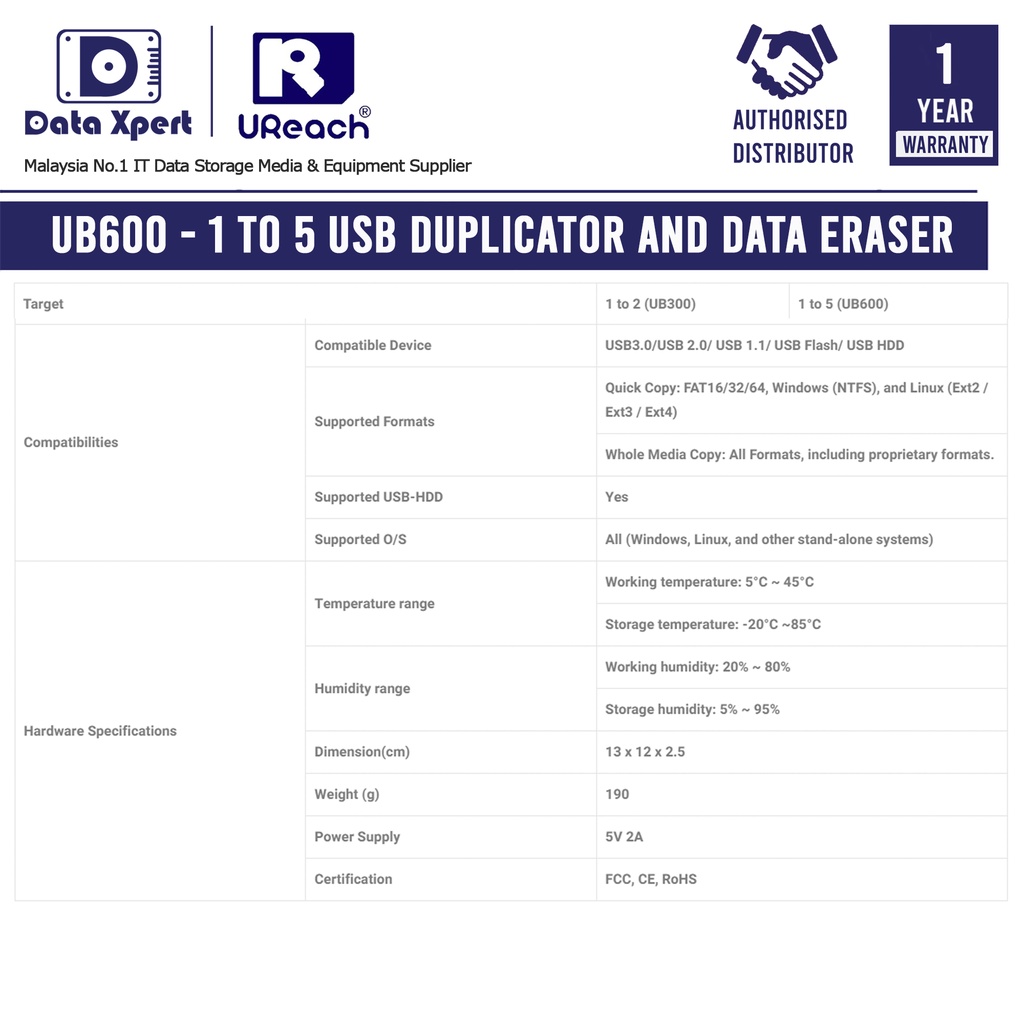 Data Xpert

UReach®

Malaysia No.1 IT Data Storage Media & Equipment Supplier

AUTHORISED DISTRIBUTOR

1 YEAR WARRANTY

UB600 - 1 TO 5 USB DUPLICATOR AND DATA ERASER

| Target | | 1 to 2 (UB300) | 1 to 5 (UB600) |
|---|---|---|---|
| Compatibilities | Compatible Device | USB3.0/USB 2.0/ USB 1.1/ USB Flash/ USB HDD | |
| | Supported Formats | Quick Copy: FAT16/32/64, Windows (NTFS), and Linux (Ext2 / Ext3 / Ext4) | |
| | | Whole Media Copy: All Formats, including proprietary formats. | |
| | Supported USB-HDD | Yes | |
| | Supported O/S | All (Windows, Linux, and other stand-alone systems) | |
| Hardware Specifications | Temperature range | Working temperature: 5°C ~ 45°C | |
| | | Storage temperature: -20°C ~85°C | |
| | Humidity range | Working humidity: 20% ~ 80% | |
| | | Storage humidity: 5% ~ 95% | |
| | Dimension(cm) | 13 x 12 x 2.5 | |
| | Weight (g) | 190 | |
| | Power Supply | 5V 2A | |
| | Certification | FCC, CE, RoHS | |